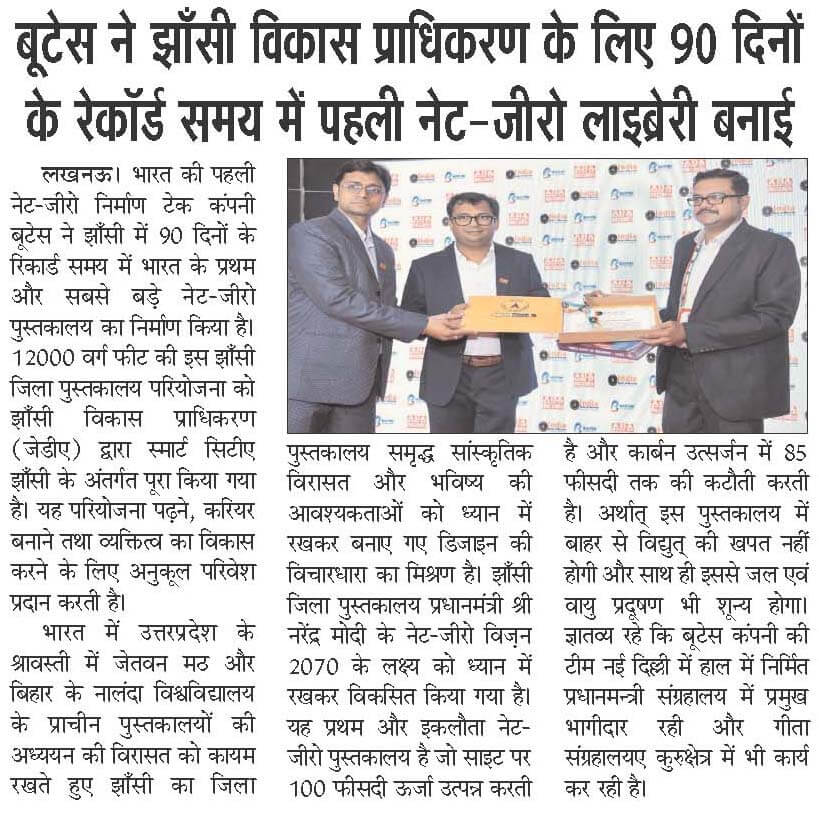 बूटेस ने झाँसी विकास प्राधिकरण के लिए 90 दिनों के रेकॉर्ड समय में पहली नेट-जीरो लाइब्रेरी बनाई

लखनऊ। भारत की पहली नेट-जीरो निर्माण टेक कंपनी बूटेस ने झाँसी में 90 दिनों के रिकार्ड समय में भारत के प्रथम और सबसे बड़े नेट-जीरो पुस्तकालय का निर्माण किया है। 12000 वर्ग फीट की इस झाँसी जिला पुस्तकालय परियोजना को झाँसी विकास प्राधिकरण (जेडीए) द्वारा स्मार्ट सिटीए झाँसी के अंतर्गत पूरा किया गया है। यह परियोजना पढ़ने, करियर बनाने तथा व्यक्तित्व का विकास करने के लिए अनुकूल परिवेश प्रदान करती है।

भारत में उत्तरप्रदेश के श्रावस्ती में जेतवन मठ और बिहार के नालंदा विश्वविद्यालय के प्राचीन पुस्तकालयों की अध्ययन की विरासत को कायम रखते हुए झाँसी का जिला पुस्तकालय समृद्ध सांस्कृतिक विरासत और भविष्य की आवश्यकताओं को ध्यान में रखकर बनाए गए डिजाइन की विचारधारा का मिश्रण है। झाँसी जिला पुस्तकालय प्रधानमंत्री श्री नरेंद्र मोदी के नेट-जीरो विज़न 2070 के लक्ष्य को ध्यान में रखकर विकसित किया गया है। यह प्रथम और इकलौता नेट-जीरो पुस्तकालय है जो साइट पर 100 फीसदी ऊर्जा उत्पन्न करती है और कार्बन उत्सर्जन में 85 फीसदी तक की कटौती करती है। अर्थात् इस पुस्तकालय में बाहर से विद्युत् की खपत नहीं होगी और साथ ही इससे जल एवं वायु प्रदूषण भी शून्य होगा। ज्ञातव्य रहे कि बूटेस कंपनी की टीम नई दिल्ली में हाल में निर्मित प्रधानमन्त्री संग्रहालय में प्रमुख भागीदार रही और गीता संग्रहालयए कुरुक्षेत्र में भी कार्य कर रही है।